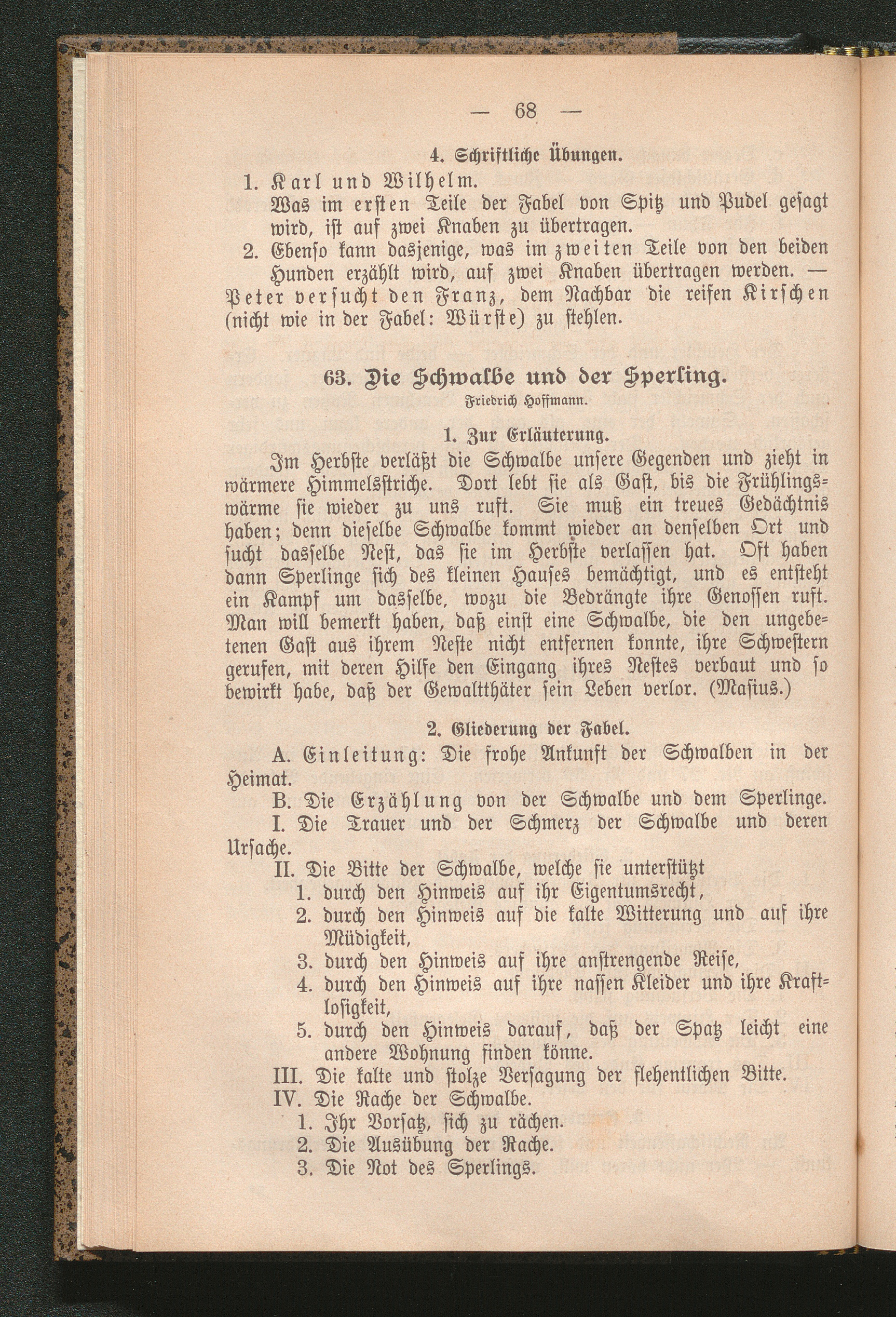 — 68 —

4. Schriftliche Übungen.

1. Karl und Wilhelm.

Was im ersten Teile der Fabel von Spitz und Pudel gesagt wird, ist auf zwei Knaben zu übertragen.

2. Ebenso kann dasjenige, was im zweiten Teile von den beiden Hunden erzählt wird, auf zwei Knaben übertragen werden. — Peter versucht den Franz, dem Nachbar die reifen Kirschen (nicht wie in der Fabel: Würste) zu stehlen.

63. Die Schwalbe und der Sperling.

Friedrich Hoffmann.

1. Zur Erläuterung.

Im Herbste verläßt die Schwalbe unsere Gegenden und zieht in wärmere Himmelsstriche. Dort lebt sie als Gast, bis die Frühlingswärme sie wieder zu uns ruft. Sie muß ein treues Gedächtnis haben; denn dieselbe Schwalbe kommt wieder an denselben Ort und sucht dasselbe Nest, das sie im Herbste verlassen hat. Oft haben dann Sperlinge sich des kleinen Hauses bemächtigt, und es entsteht ein Kampf um dasselbe, wozu die Bedrängte ihre Genossen ruft. Man will bemerkt haben, daß einst eine Schwalbe, die den ungebetenen Gast aus ihrem Neste nicht entfernen konnte, ihre Schwestern gerufen, mit deren Hilfe den Eingang ihres Nestes verbaut und so bewirkt habe, daß der Gewaltthäter sein Leben verlor. (Masius.)

2. Gliederung der Fabel.

A. Einleitung: Die frohe Ankunft der Schwalben in der Heimat.

B. Die Erzählung von der Schwalbe und dem Sperlinge.

I. Die Trauer und der Schmerz der Schwalbe und deren Ursache.

II. Die Bitte der Schwalbe, welche sie unterstützt

1. durch den Hinweis auf ihr Eigentumsrecht,
2. durch den Hinweis auf die kalte Witterung und auf ihre Müdigkeit,
3. durch den Hinweis auf ihre anstrengende Reise,
4. durch den Hinweis auf ihre nassen Kleider und ihre Kraftlosigkeit,
5. durch den Hinweis darauf, daß der Spatz leicht eine andere Wohnung finden könne.

III. Die kalte und stolze Versagung der flehentlichen Bitte.

IV. Die Rache der Schwalbe.

1. Ihr Vorsatz, sich zu rächen.
2. Die Ausübung der Rache.
3. Die Not des Sperlings.